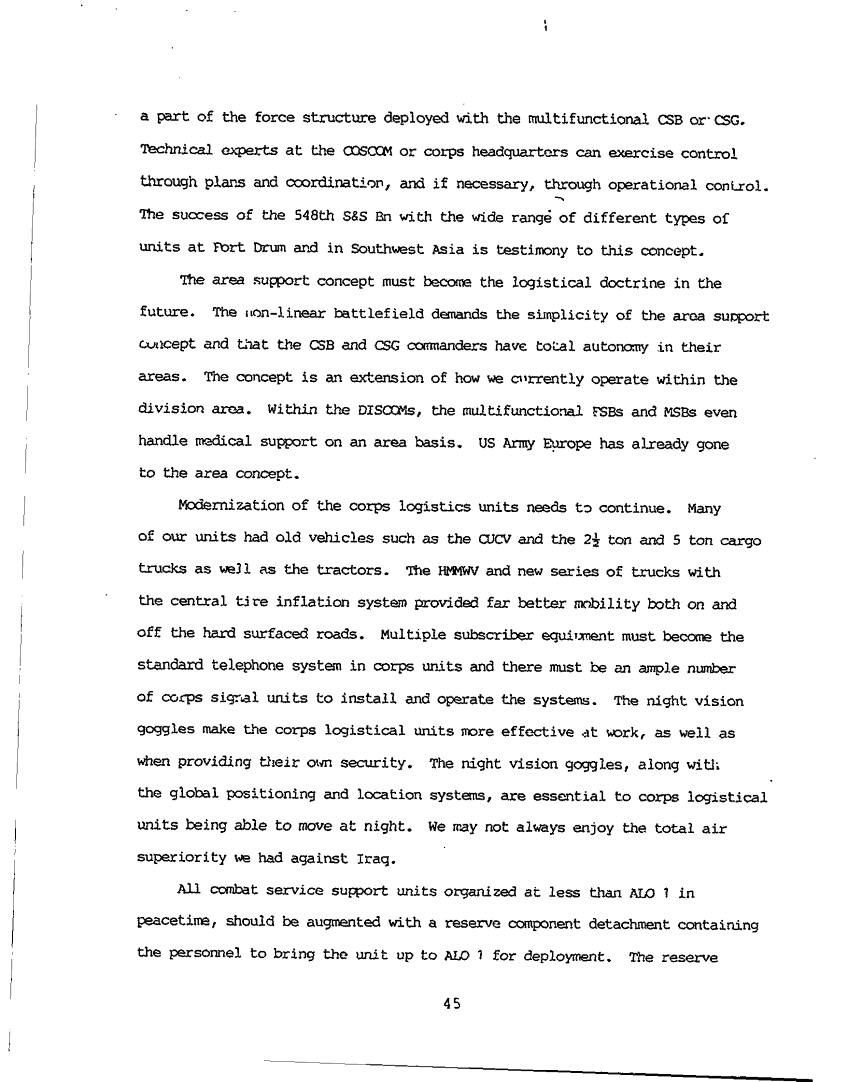 a part of the force structure deployed with the multifunctional CSB or CSG. Technical experts at the COSCOM or corps headquarters can exercise control through plans and coordination, and if necessary, through operational control. The success of the 548th S&S Bn with the wide range of different types of units at Fort Drum and in Southwest Asia is testimony to this concept.

The area support concept must become the logistical doctrine in the future. The non-linear battlefield demands the simplicity of the area support concept and that the CSB and CSG commanders have total autonomy in their areas. The concept is an extension of how we currently operate within the division area. Within the DISCOMs, the multifunctional FSBs and MSBs even handle medical support on an area basis. US Army Europe has already gone to the area concept.

Modernization of the corps logistics units needs to continue. Many of our units had old vehicles such as the CUCV and the $2\frac{1}{2}$ ton and 5 ton cargo trucks as well as the tractors. The HMMWV and new series of trucks with the central tire inflation system provided far better mobility both on and off the hard surfaced roads. Multiple subscriber equipment must become the standard telephone system in corps units and there must be an ample number of corps signal units to install and operate the systems. The night vision goggles make the corps logistical units more effective at work, as well as when providing their own security. The night vision goggles, along with the global positioning and location systems, are essential to corps logistical units being able to move at night. We may not always enjoy the total air superiority we had against Iraq.

All combat service support units organized at less than ALO 1 in peacetime, should be augmented with a reserve component detachment containing the personnel to bring the unit up to ALO 1 for deployment. The reserve

45